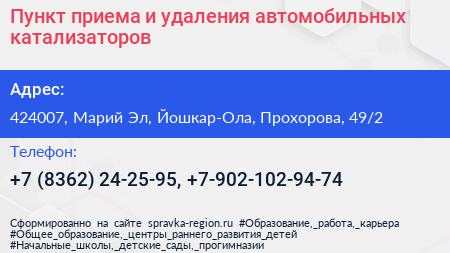 Пункт приема и удаления автомобильных катализаторов

Адрес:

424007, Марий Эл, Йошкар-Ола, Прохорова, 49/2

Телефон:

+7 (8362) 24-25-95, +7-902-102-94-74

Сформированно на сайте spravka-region.ru #Образование,_работа,_карьера #Общее_образование,_центры_раннего_развития_детей #Начальные_школы,_детские_сады,_прогимназии